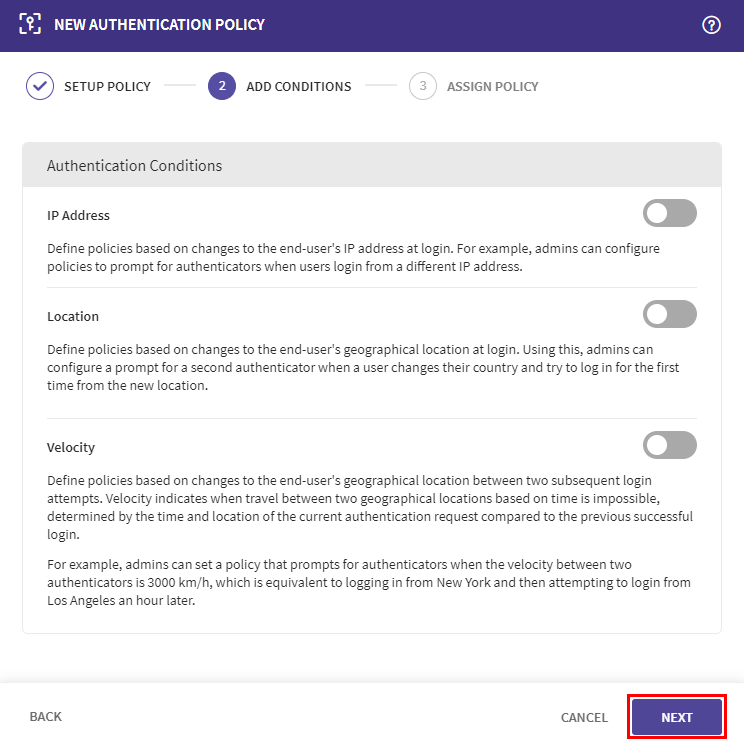 NEW AUTHENTICATION POLICY

SETUP POLICY 2 ADD CONDITIONS 3 ASSIGN POLICY

Authentication Conditions

IP Address

Define policies based on changes to the end-user's IP address at login. For example, admins can configure policies to prompt for authenticators when users login from a different IP address.

Location

Define policies based on changes to the end-user's geographical location at login. Using this, admins can configure a prompt for a second authenticator when a user changes their country and try to log in for the first time from the new location.

Velocity

Define policies based on changes to the end-user's geographical location between two subsequent login attempts. Velocity indicates when travel between two geographical locations based on time is impossible, determined by the time and location of the current authentication request compared to the previous successful login.

For example, admins can set a policy that prompts for authenticators when the velocity between two authenticators is 3000 km/h, which is equivalent to logging in from New York and then attempting to login from Los Angeles an hour later.

BACK

CANCEL

NEXT